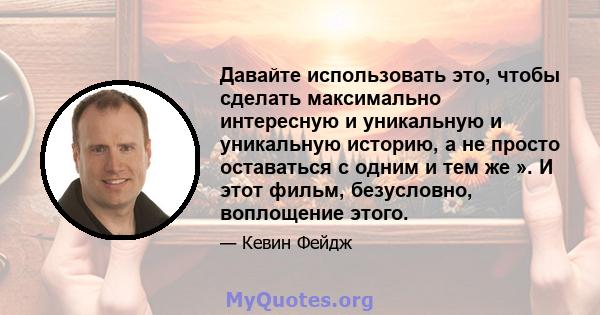 Давайте использовать это, чтобы сделать максимально интересную и уникальную и уникальную историю, а не просто оставаться с одним и тем же ». И этот фильм, безусловно, воплощение этого.

— Кевин Фейдж

MyQuotes.org